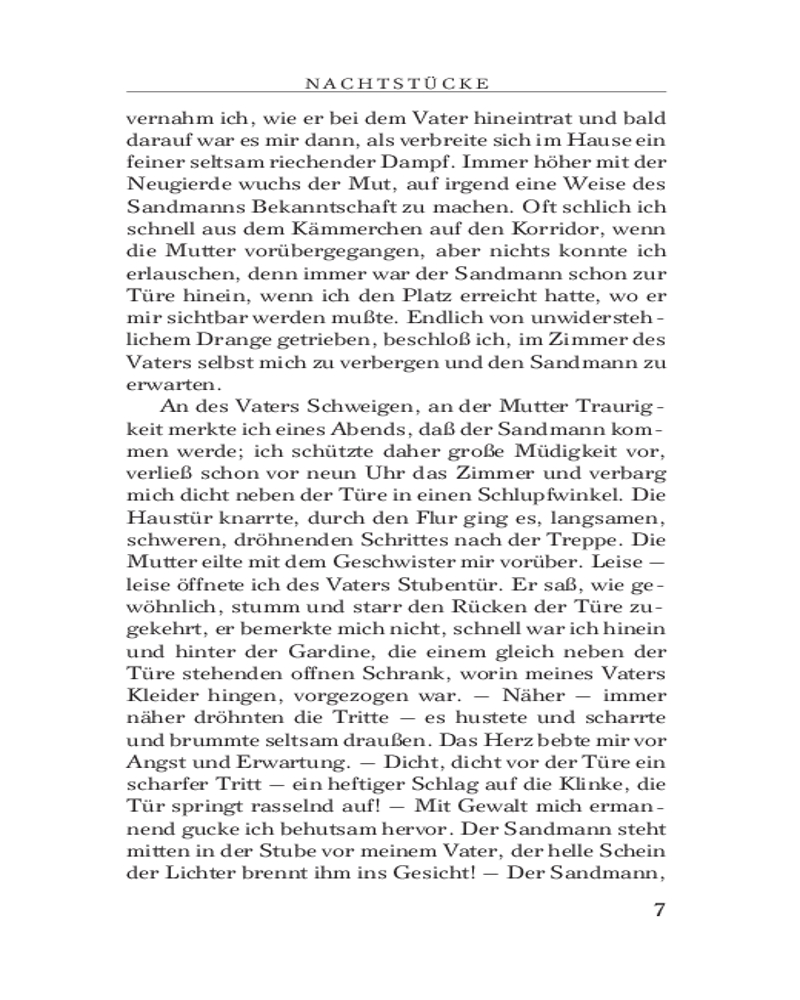 NACHTSTÜCKE

vernahm ich, wie er bei dem Vater hineintrat und bald darauf war es mir dann, als verbreite sich im Hause ein feiner seltsam riechender Dampf. Immer höher mit der Neugierde wuchs der Mut, auf irgend eine Weise des Sandmanns Bekanntschaft zu machen. Oft schlich ich schnell aus dem Kämmerchen auf den Korridor, wenn die Mutter vorübergegangen, aber nichts konnte ich erlauschen, denn immer war der Sandmann schon zur Türe hinein, wenn ich den Platz erreicht hatte, wo er mir sichtbar werden mußte. Endlich von unwiderstehlichem Drange getrieben, beschloß ich, im Zimmer des Vaters selbst mich zu verbergen und den Sandmann zu erwarten.

An des Vaters Schweigen, an der Mutter Traurigkeit merkte ich eines Abends, daß der Sandmann kommen werde; ich schützte daher große Müdigkeit vor, verließ schon vor neun Uhr das Zimmer und verbarg mich dicht neben der Türe in einen Schlupfwinkel. Die Haustür knarrte, durch den Flur ging es, langsamen, schweren, dröhnenden Schrittes nach der Treppe. Die Mutter eilte mit dem Geschwister mir vorüber. Leise — leise öffnete ich des Vaters Stubentür. Er saß, wie gewöhnlich, stumm und starr den Rücken der Türe zugekehrt, er bemerkte mich nicht, schnell war ich hinein und hinter der Gardine, die einem gleich neben der Türe stehenden offnen Schrank, worin meines Vaters Kleider hingen, vorgezogen war. — Näher — immer näher dröhnten die Tritte — es hustete und scharrte und brummte seltsam draußen. Das Herz bebte mir vor Angst und Erwartung. — Dicht, dicht vor der Türe ein scharfer Tritt — ein heftiger Schlag auf die Klinke, die Tür springt rasselnd auf! — Mit Gewalt mich ermannend gucke ich behutsam hervor. Der Sandmann steht mitten in der Stube vor meinem Vater, der helle Schein der Lichter brennt ihm ins Gesicht! — Der Sandmann,

7